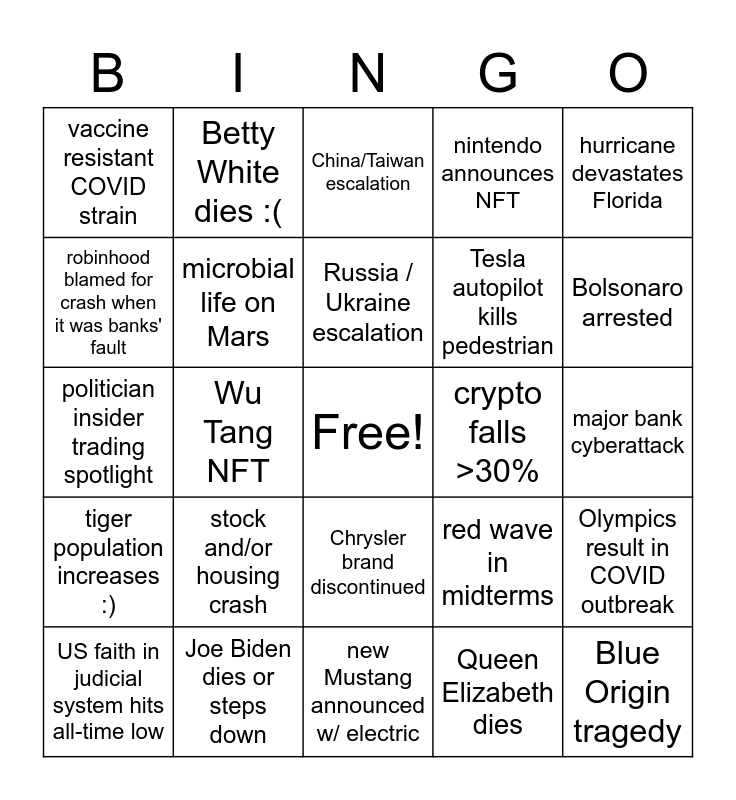 | B | I | N | G | O |
|---|---|---|---|---|
| vaccine resistant COVID strain | Betty White dies :( | China/Taiwan escalation | nintendo announces NFT | hurricane devastates Florida |
| robinhood blamed for crash when it was banks' fault | microbial life on Mars | Russia / Ukraine escalation | Tesla autopilot kills pedestrian | Bolsonaro arrested |
| politician insider trading spotlight | Wu Tang NFT | Free! | crypto falls >30% | major bank cyberattack |
| tiger population increases :) | stock and/or housing crash | Chrysler brand discontinued | red wave in midterms | Olympics result in COVID outbreak |
| US faith in judicial system hits all-time low | Joe Biden dies or steps down | new Mustang announced w/ electric | Queen Elizabeth dies | Blue Origin tragedy |